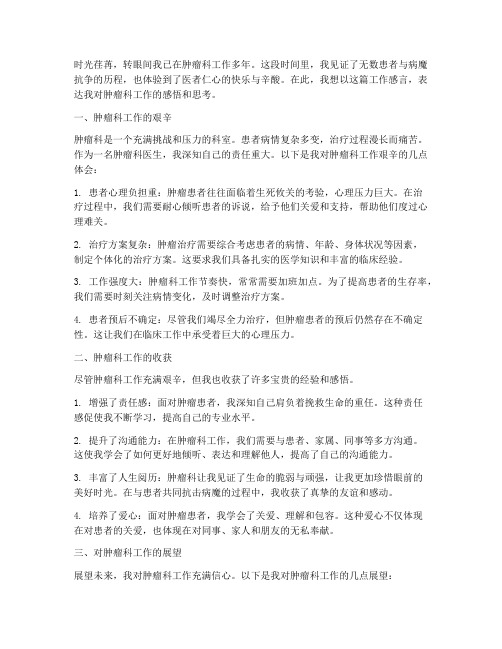 时光荏苒，转眼间我已在肿瘤科工作多年。这段时间里，我见证了无数患者与病魔抗争的历程，也体验到了医者仁心的快乐与辛酸。在此，我想以这篇工作感言，表达我对肿瘤科工作的感悟和思考。

一、肿瘤科工作的艰辛

肿瘤科是一个充满挑战和压力的科室。患者病情复杂多变，治疗过程漫长而痛苦。作为一名肿瘤科医生，我深知自己的责任重大。以下是我对肿瘤科工作艰辛的几点体会：

1. 患者心理负担重：肿瘤患者往往面临着生死攸关的考验，心理压力巨大。在治疗过程中，我们需要耐心倾听患者的诉说，给予他们关爱和支持，帮助他们度过心理难关。

2. 治疗方案复杂：肿瘤治疗需要综合考虑患者的病情、年龄、身体状况等因素，制定个体化的治疗方案。这要求我们具备扎实的医学知识和丰富的临床经验。

3. 工作强度大：肿瘤科工作节奏快，常常需要加班加点。为了提高患者的生存率，我们需要时刻关注病情变化，及时调整治疗方案。

4. 患者预后不确定：尽管我们竭尽全力治疗，但肿瘤患者的预后仍然存在不确定性。这让我们在临床工作中承受着巨大的心理压力。

二、肿瘤科工作的收获

尽管肿瘤科工作充满艰辛，但我也收获了许多宝贵的经验和感悟。

1. 增强了责任感：面对肿瘤患者，我深知自己肩负着挽救生命的重任。这种责任感促使我不断学习，提高自己的专业水平。

2. 提升了沟通能力：在肿瘤科工作，我们需要与患者、家属、同事等多方沟通。这使我学会了如何更好地倾听、表达和理解他人，提高了自己的沟通能力。

3. 丰富了人生阅历：肿瘤科让我见证了生命的脆弱与顽强，让我更加珍惜眼前的美好时光。在与患者共同抗击病魔的过程中，我收获了真挚的友谊和感动。

4. 培养了爱心：面对肿瘤患者，我学会了关爱、理解和包容。这种爱心不仅体现在对患者的关爱，也体现在对同事、家人和朋友的无私奉献。

三、对肿瘤科工作的展望

展望未来，我对肿瘤科工作充满信心。以下是我对肿瘤科工作的几点展望：